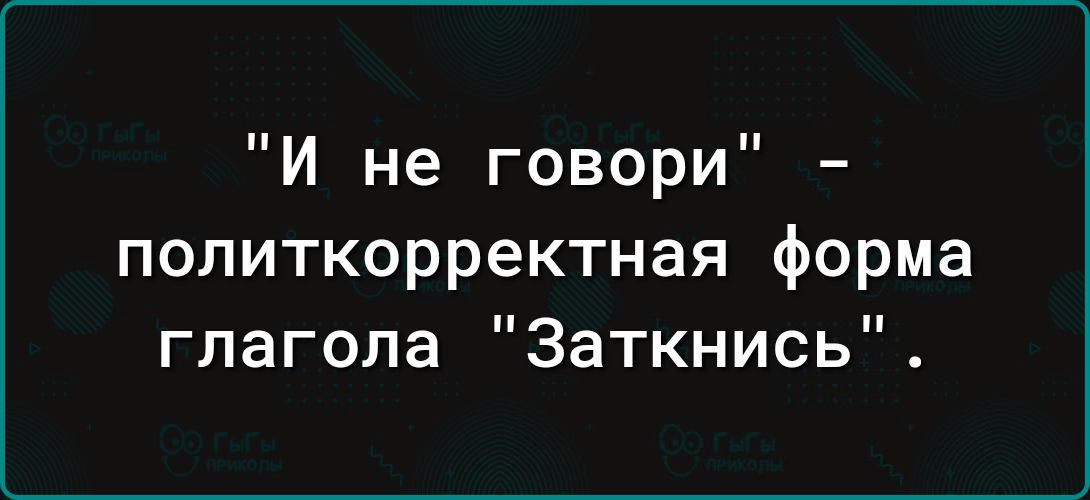 "И не говори" - политкорректная форма глагола "Заткнись".

ГыГы ПРИКОЛЫ